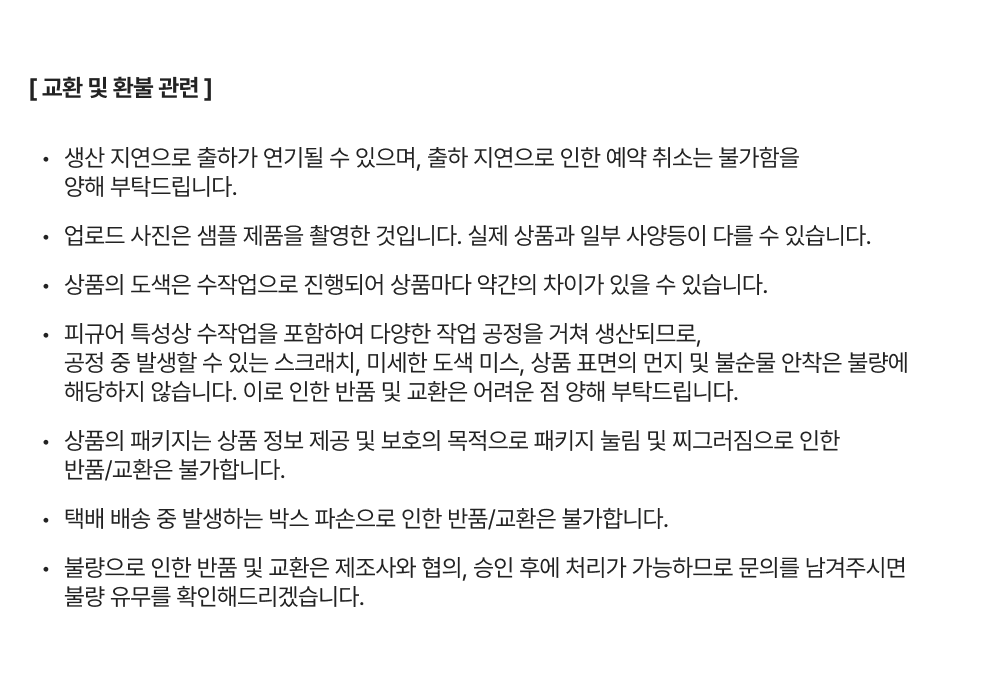 [ 교환 및 환불 관련 ]

• 생산 지연으로 출하가 연기될 수 있으며, 출하 지연으로 인한 예약 취소는 불가함을 양해 부탁드립니다.

• 업로드 사진은 샘플 제품을 촬영한 것입니다. 실제 상품과 일부 사양등이 다를 수 있습니다.

• 상품의 도색은 수작업으로 진행되어 상품마다 약간의 차이가 있을 수 있습니다.

• 피규어 특성상 수작업을 포함하여 다양한 작업 공정을 거쳐 생산되므로, 공정 중 발생할 수 있는 스크래치, 미세한 도색 미스, 상품 표면의 먼지 및 불순물 안착은 불량에 해당하지 않습니다. 이로 인한 반품 및 교환은 어려운 점 양해 부탁드립니다.

• 상품의 패키지는 상품 정보 제공 및 보호의 목적으로 패키지 눌림 및 찌그러짐으로 인한 반품/교환은 불가합니다.

• 택배 배송 중 발생하는 박스 파손으로 인한 반품/교환은 불가합니다.

• 불량으로 인한 반품 및 교환은 제조사와 협의, 승인 후에 처리가 가능하므로 문의를 남겨주시면 불량 유무를 확인해드리겠습니다.